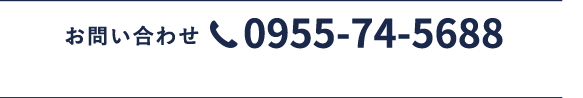 お問い合わせ 0955-74-5688